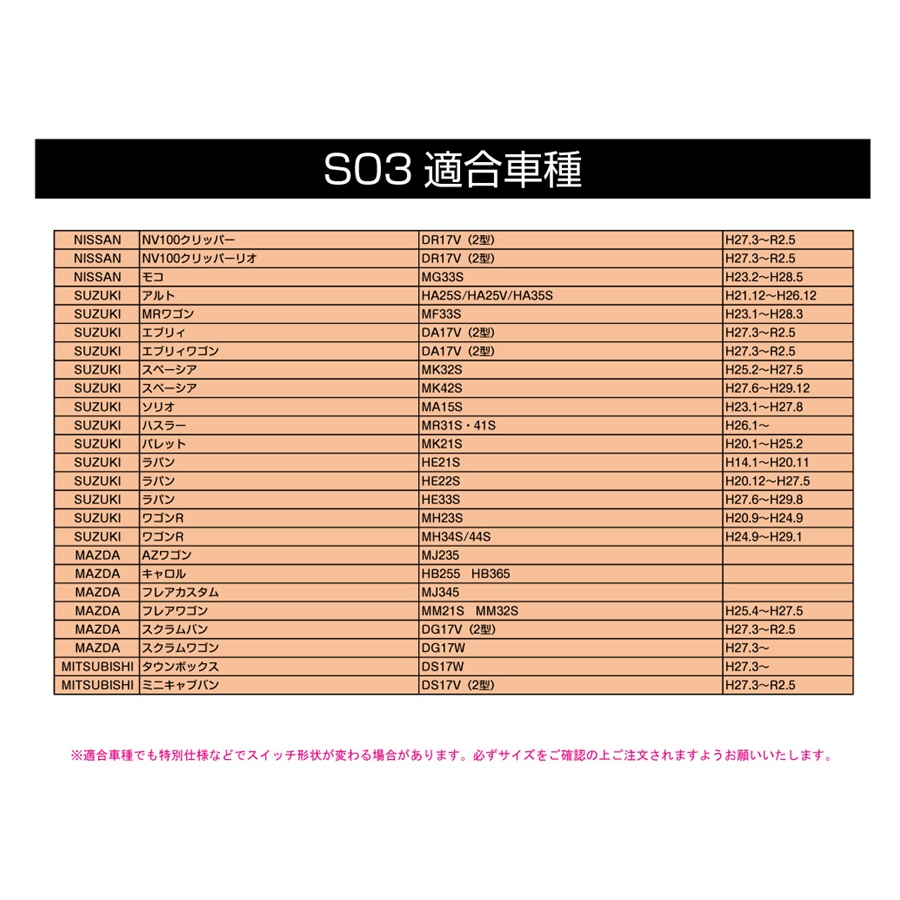 S03 適合車種

| NISSAN | NV100クリッパー | DR17V（2型） | H27.3～R2.5 |
|---|---|---|---|
| NISSAN | NV100クリッパーリオ | DR17V（2型） | H27.3～R2.5 |
| NISSAN | モコ | MG33S | H23.2～H28.5 |
| SUZUKI | アルト | HA25S/HA25V/HA35S | H21.12～H26.12 |
| SUZUKI | MRワゴン | MF33S | H23.1～H28.3 |
| SUZUKI | エブリィ | DA17V（2型） | H27.3～R2.5 |
| SUZUKI | エブリィワゴン | DA17V（2型） | H27.3～R2.5 |
| SUZUKI | スペーシア | MK32S | H25.2～H27.5 |
| SUZUKI | スペーシア | MK42S | H27.6～H29.12 |
| SUZUKI | ソリオ | MA15S | H23.1～H27.8 |
| SUZUKI | ハスラー | MR31S・41S | H26.1～ |
| SUZUKI | パレット | MK21S | H20.1～H25.2 |
| SUZUKI | ラパン | HE21S | H14.1～H20.11 |
| SUZUKI | ラパン | HE22S | H20.12～H27.5 |
| SUZUKI | ラパン | HE33S | H27.6～H29.8 |
| SUZUKI | ワゴンR | MH23S | H20.9～H24.9 |
| SUZUKI | ワゴンR | MH34S/44S | H24.9～H29.1 |
| MAZDA | AZワゴン | MJ235 | |
| MAZDA | キャロル | HB255 HB365 | |
| MAZDA | フレアカスタム | MJ345 | |
| MAZDA | フレアワゴン | MM21S MM32S | H25.4～H27.5 |
| MAZDA | スクラムバン | DG17V（2型） | H27.3～R2.5 |
| MAZDA | スクラムワゴン | DG17W | H27.3～ |
| MITSUBISHI | タウンボックス | DS17W | H27.3～ |
| MITSUBISHI | ミニキャブバン | DS17V（2型） | H27.3～R2.5 |

※適合車種でも特別仕様などでスイッチ形状が変わる場合があります。必ずサイズをご確認の上ご注文されますようお願いいたします。